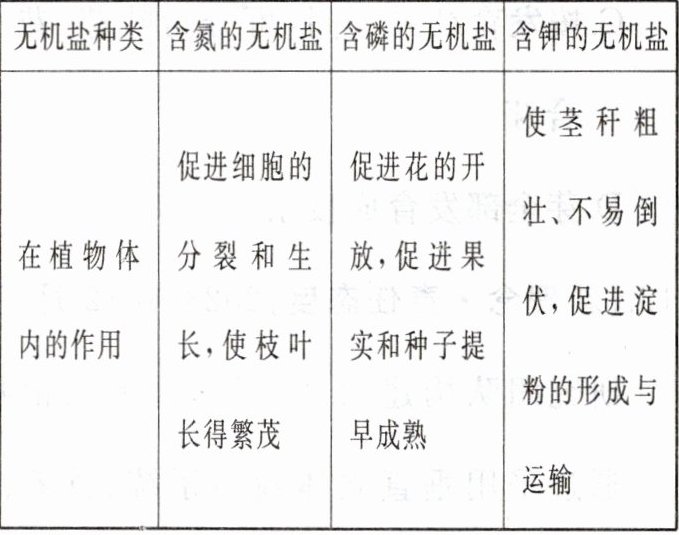 | 无机盐种类 | 含氮的无机盐 | 含磷的无机盐 | 含钾的无机盐 |
|---|---|---|---|
| 在植物体内的作用 | 促进细胞的分裂和生长，使枝叶长得繁茂 | 促进花的开放，促进果实和种子提早成熟 | 使茎秆粗壮、不易倒伏，促进淀粉的形成与运输 |